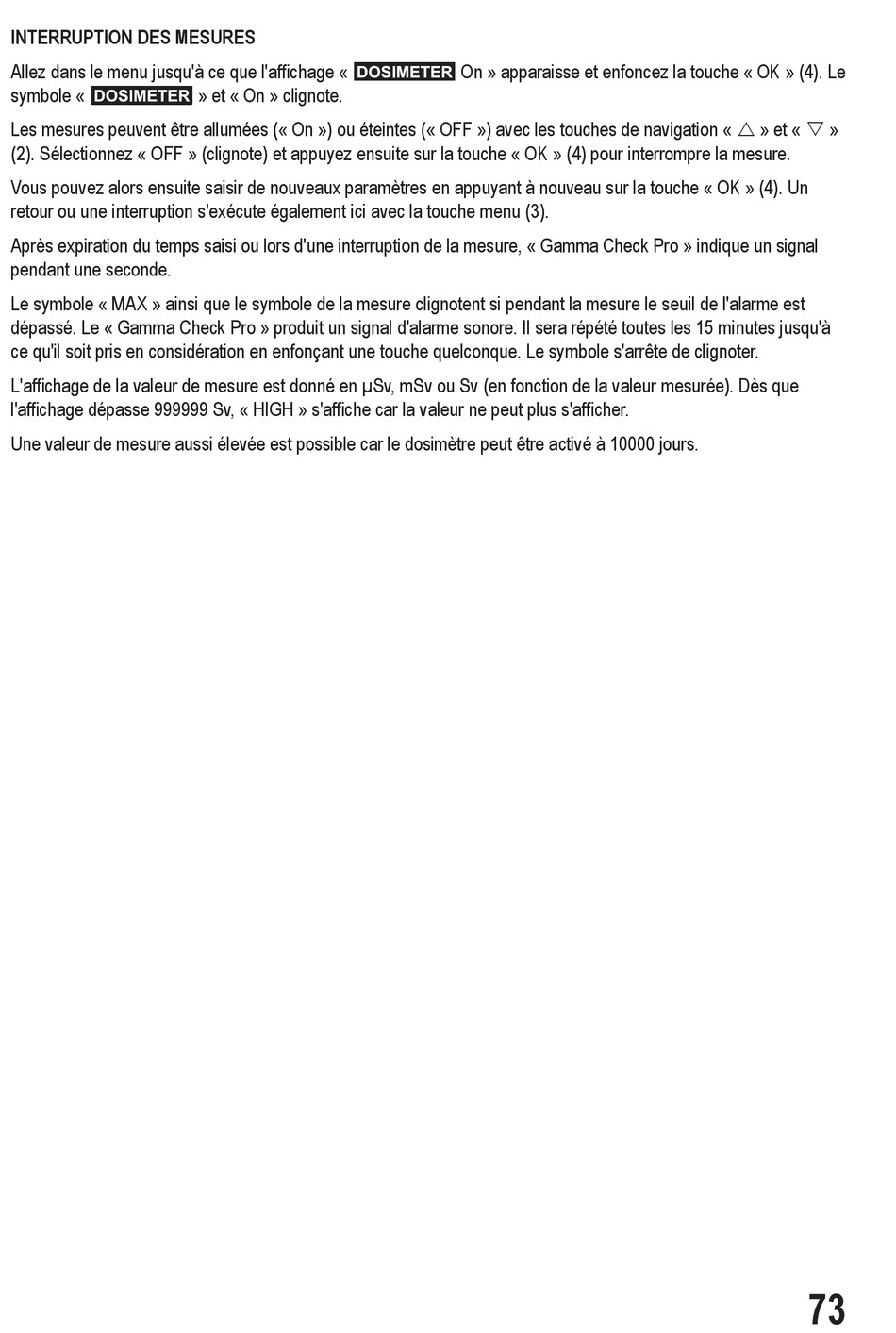 INTERRUPTION DES MESURES

Allez dans le menu jusqu'à ce que l'affichage « DOSIMETER On » apparaisse et enfoncez la touche « OK » (4). Le symbole « DOSIMETER » et « On » clignote.

Les mesures peuvent être allumées (« On ») ou éteintes (« OFF ») avec les touches de navigation « △ » et « ▽ » (2). Sélectionnez « OFF » (clignote) et appuyez ensuite sur la touche « OK » (4) pour interrompre la mesure.

Vous pouvez alors ensuite saisir de nouveaux paramètres en appuyant à nouveau sur la touche « OK » (4). Un retour ou une interruption s'exécute également ici avec la touche menu (3).

Après expiration du temps saisi ou lors d'une interruption de la mesure, « Gamma Check Pro » indique un signal pendant une seconde.

Le symbole « MAX » ainsi que le symbole de la mesure clignotent si pendant la mesure le seuil de l'alarme est dépassé. Le « Gamma Check Pro » produit un signal d'alarme sonore. Il sera répété toutes les 15 minutes jusqu'à ce qu'il soit pris en considération en enfonçant une touche quelconque. Le symbole s'arrête de clignoter.

L'affichage de la valeur de mesure est donné en µSv, mSv ou Sv (en fonction de la valeur mesurée). Dès que l'affichage dépasse 999999 Sv, « HIGH » s'affiche car la valeur ne peut plus s'afficher.

Une valeur de mesure aussi élevée est possible car le dosimètre peut être activé à 10000 jours.

73